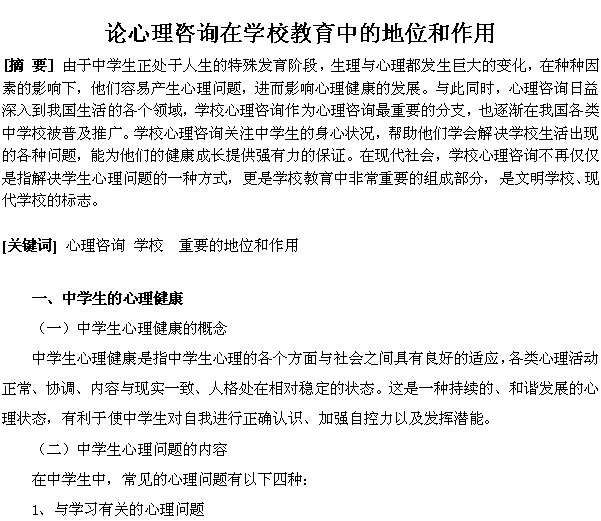 论心理咨询在学校教育中的地位和作用

[摘 要] 由于中学生正处于人生的特殊发育阶段，生理与心理都发生巨大的变化，在种种因素的影响下，他们容易产生心理问题，进而影响心理健康的发展。与此同时，心理咨询日益深入到我国生活的各个领域，学校心理咨询作为心理咨询最重要的分支，也逐渐在我国各类中学校被普及推广。学校心理咨询关注中学生的身心状况，帮助他们学会解决学校生活出现的各种问题，能为他们的健康成长提供强有力的保证。在现代社会，学校心理咨询不再仅仅是指解决学生心理问题的一种方式，更是学校教育中非常重要的组成部分，是文明学校、现代学校的标志。

[关键词] 心理咨询 学校 重要的地位和作用

一、中学生的心理健康

（一）中学生心理健康的概念

中学生心理健康是指中学生心理的各个方面与社会之间具有良好的适应，各类心理活动正常、协调、内容与现实一致、人格处在相对稳定的状态。这是一种持续的、和谐发展的心理状态，有利于使中学生对自我进行正确认识、加强自控力以及发挥潜能。

（二）中学生心理问题的内容

在中学生中，常见的心理问题有以下四种：

1、与学习有关的心理问题